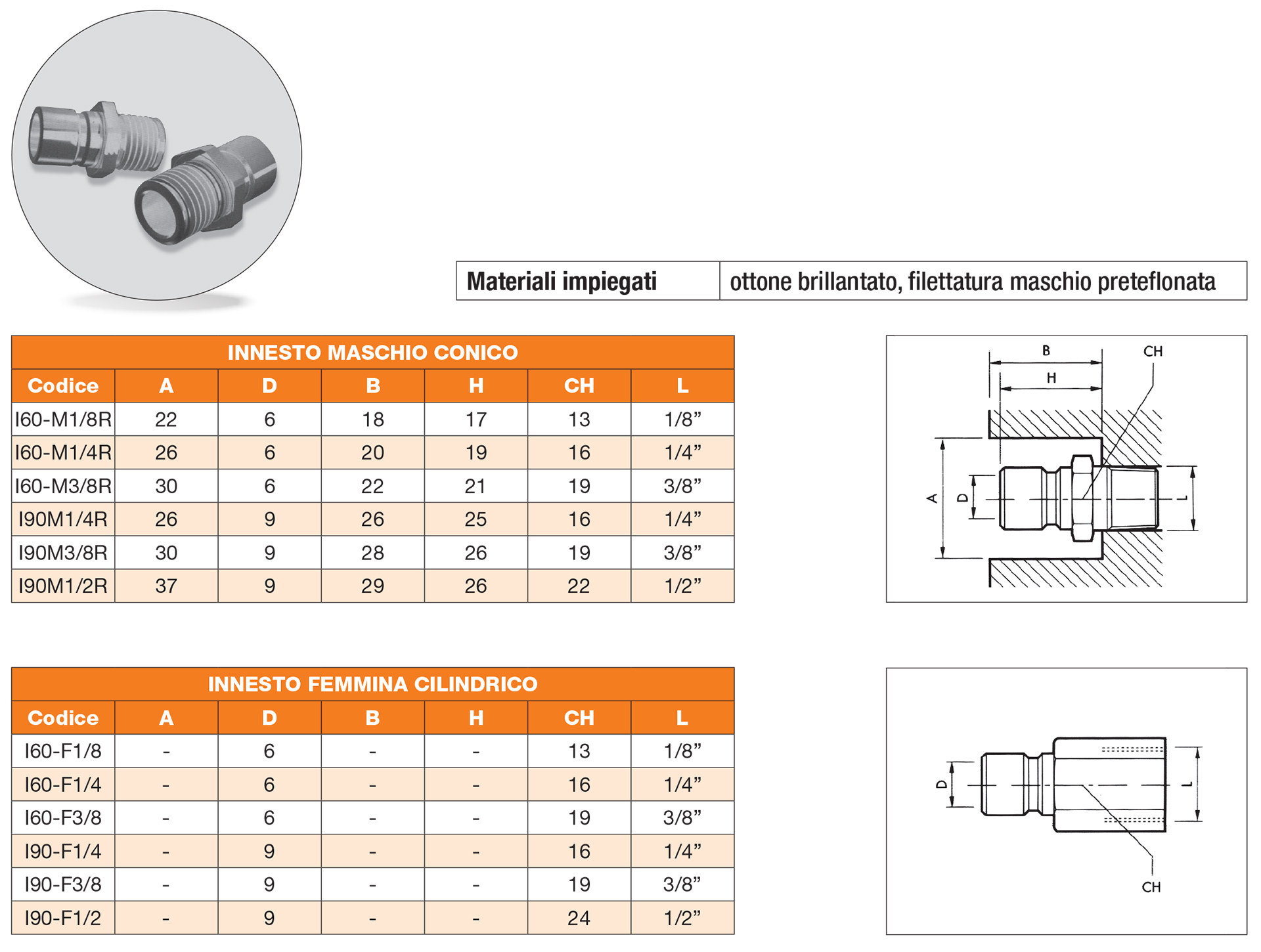 | Materiali impiegati | ottone brillantato, filettatura maschio preteflonata |
|---|---|

INNESTO MASCHIO CONICO

| Codice | A | D | B | H | CH | L |
|---|---|---|---|---|---|---|
| I60-M1/8R | 22 | 6 | 18 | 17 | 13 | 1/8” |
| I60-M1/4R | 26 | 6 | 20 | 19 | 16 | 1/4” |
| I60-M3/8R | 30 | 6 | 22 | 21 | 19 | 3/8” |
| I90M1/4R | 26 | 9 | 26 | 25 | 16 | 1/4” |
| I90M3/8R | 30 | 9 | 28 | 26 | 19 | 3/8” |
| I90M1/2R | 37 | 9 | 29 | 26 | 22 | 1/2” |

B
CH
H
A
D
L

INNESTO FEMMINA CILINDRICO

| Codice | A | D | B | H | CH | L |
|---|---|---|---|---|---|---|
| I60-F1/8 | - | 6 | - | - | 13 | 1/8” |
| I60-F1/4 | - | 6 | - | - | 16 | 1/4” |
| I60-F3/8 | - | 6 | - | - | 19 | 3/8” |
| I90-F1/4 | - | 9 | - | - | 16 | 1/4” |
| I90-F3/8 | - | 9 | - | - | 19 | 3/8” |
| I90-F1/2 | - | 9 | - | - | 24 | 1/2” |

D
L
CH